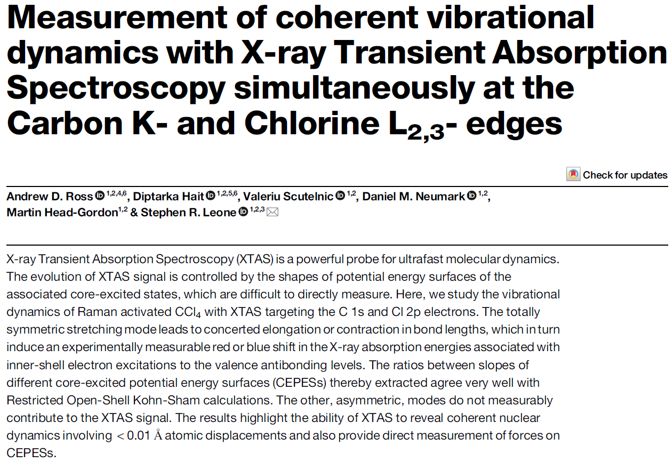 Measurement of coherent vibrational dynamics with X-ray Transient Absorption Spectroscopy simultaneously at the Carbon K- and Chlorine $L_{2,3}$- edges

Check for updates

Andrew D. Ross $^{1,2,4,6}$, Diptarka Hait $^{1,2,5,6}$, Valeriu Scutelnic $^{1,2}$, Daniel M. Neumark $^{1,2}$, Martin Head-Gordon$^{1,2}$ & Stephen R. Leone $^{1,2,3}$

X-ray Transient Absorption Spectroscopy (XTAS) is a powerful probe for ultrafast molecular dynamics. The evolution of XTAS signal is controlled by the shapes of potential energy surfaces of the associated core-excited states, which are difficult to directly measure. Here, we study the vibrational dynamics of Raman activated $CCl_4$ with XTAS targeting the C 1s and Cl 2p electrons. The totally symmetric stretching mode leads to concerted elongation or contraction in bond lengths, which in turn induce an experimentally measurable red or blue shift in the X-ray absorption energies associated with inner-shell electron excitations to the valence antibonding levels. The ratios between slopes of different core-excited potential energy surfaces (CEPESs) thereby extracted agree very well with Restricted Open-Shell Kohn-Sham calculations. The other, asymmetric, modes do not measurably contribute to the XTAS signal. The results highlight the ability of XTAS to reveal coherent nuclear dynamics involving $< 0.01$ Å atomic displacements and also provide direct measurement of forces on CEPESs.